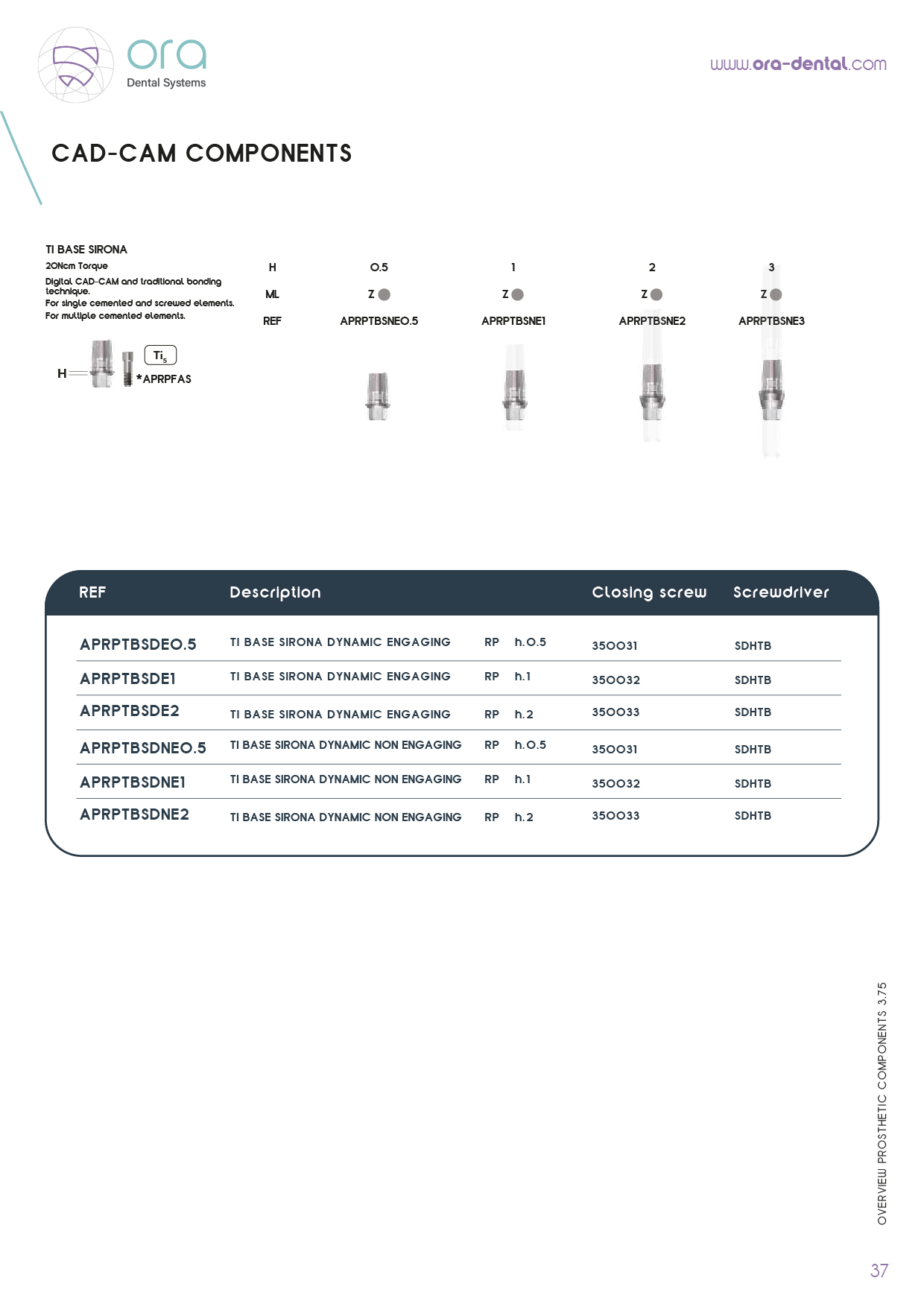 ora
Dental Systems

www.ora-dental.com

CAD-CAM COMPONENTS

TI BASE SIRONA
20Ncm Torque
Digital CAD-CAM and traditional bonding technique.
For single cemented and screwed elements.
For multiple cemented elements.

H
$Ti_5$
*APRPFAS

| H | 0.5 | 1 | 2 | 3 |
|---|---|---|---|---|
| ML | Z | Z | Z | Z |
| REF | APRPTBSNE0.5 | APRPTBSNE1 | APRPTBSNE2 | APRPTBSNE3 |

| REF | Description | | | Closing screw | Screwdriver |
|---|---|---|---|---|---|
| APRPTBSDE0.5 | TI BASE SIRONA DYNAMIC ENGAGING | RP | h.0.5 | 350031 | SDHTB |
| APRPTBSDE1 | TI BASE SIRONA DYNAMIC ENGAGING | RP | h.1 | 350032 | SDHTB |
| APRPTBSDE2 | TI BASE SIRONA DYNAMIC ENGAGING | RP | h.2 | 350033 | SDHTB |
| APRPTBSDNE0.5 | TI BASE SIRONA DYNAMIC NON ENGAGING | RP | h.0.5 | 350031 | SDHTB |
| APRPTBSDNE1 | TI BASE SIRONA DYNAMIC NON ENGAGING | RP | h.1 | 350032 | SDHTB |
| APRPTBSDNE2 | TI BASE SIRONA DYNAMIC NON ENGAGING | RP | h.2 | 350033 | SDHTB |

OVERVIEW PROSTHETIC COMPONENTS 3.75

37